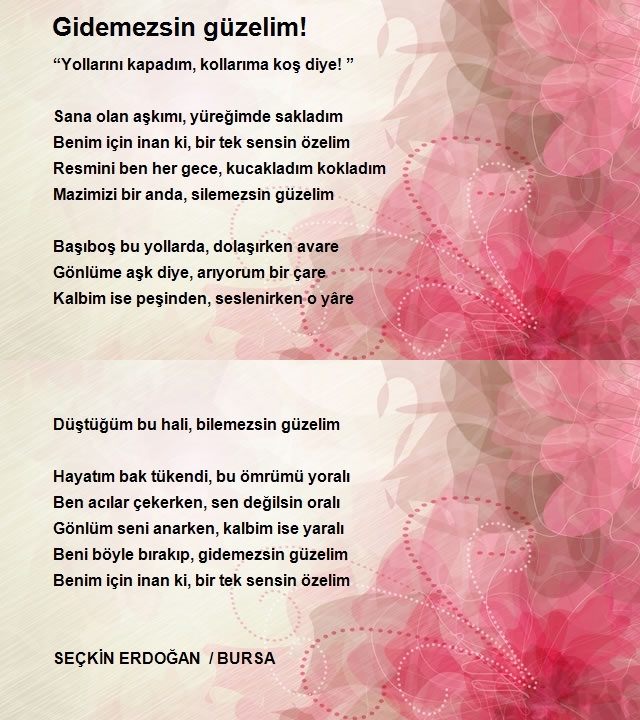 Gidemezsin güzelim!

“Yollarını kapadım, kollarıma koş diye! ”

Sana olan aşkımı, yüreğimde sakladım
Benim için inan ki, bir tek sensin özelim
Resmini ben her gece, kucakladım kokladım
Mazimizi bir anda, silemezsin güzelim

Başıboş bu yollarda, dolaşırken avare
Gönlüme aşk diye, arıyorum bir çare
Kalbim ise peşinden, seslenirken o yâre

Düştüğüm bu hali, bilemezsin güzelim

Hayatım bak tükendi, bu ömrümü yoralı
Ben acılar çekerken, sen değilsin oralı
Gönlüm seni anarken, kalbim ise yaralı
Beni böyle bırakıp, gidemezsin güzelim
Benim için inan ki, bir tek sensin özelim

SEÇKİN ERDOĞAN / BURSA